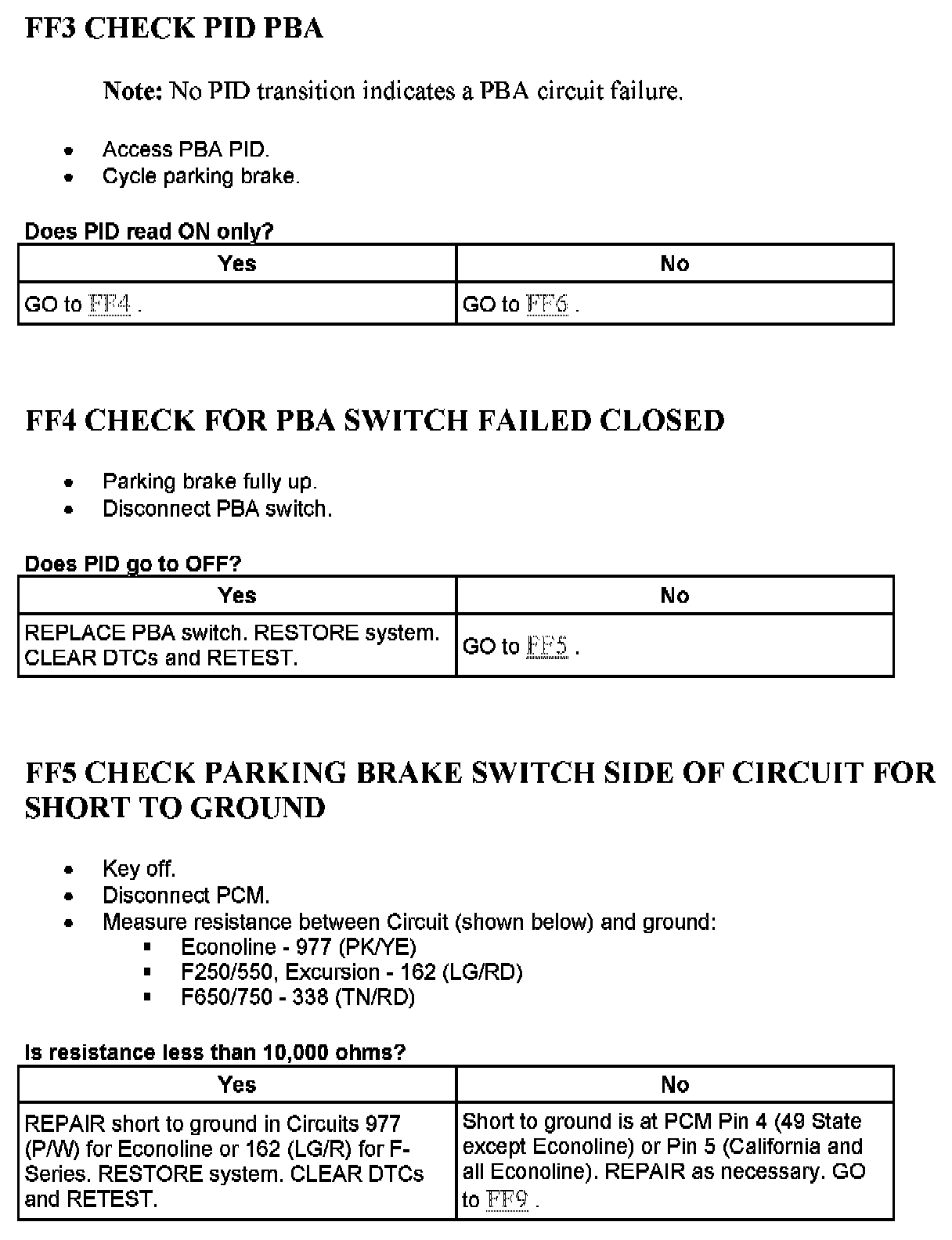 FF3 CHECK PID PBA

Note: No PID transition indicates a PBA circuit failure.

- Access PBA PID.
- Cycle parking brake.

Does PID read ON only?

| Yes | No |
|---|---|
| GO to FF4 . | GO to FF6 . |

FF4 CHECK FOR PBA SWITCH FAILED CLOSED

- Parking brake fully up.
- Disconnect PBA switch.

Does PID go to OFF?

| Yes | No |
|---|---|
| REPLACE PBA switch. RESTORE system. CLEAR DTCs and RETEST. | GO to FF5 . |

FF5 CHECK PARKING BRAKE SWITCH SIDE OF CIRCUIT FOR SHORT TO GROUND

- Key off.
- Disconnect PCM.
- Measure resistance between Circuit (shown below) and ground:
  - Econoline - 977 (PK/YE)
  - F250/550, Excursion - 162 (LG/RD)
  - F650/750 - 338 (TN/RD)

Is resistance less than 10,000 ohms?

| Yes | No |
|---|---|
| REPAIR short to ground in Circuits 977 (P/W) for Econoline or 162 (LG/R) for F-Series. RESTORE system. CLEAR DTCs and RETEST. | Short to ground is at PCM Pin 4 (49 State except Econoline) or Pin 5 (California and all Econoline). REPAIR as necessary. GO to FF9 . |